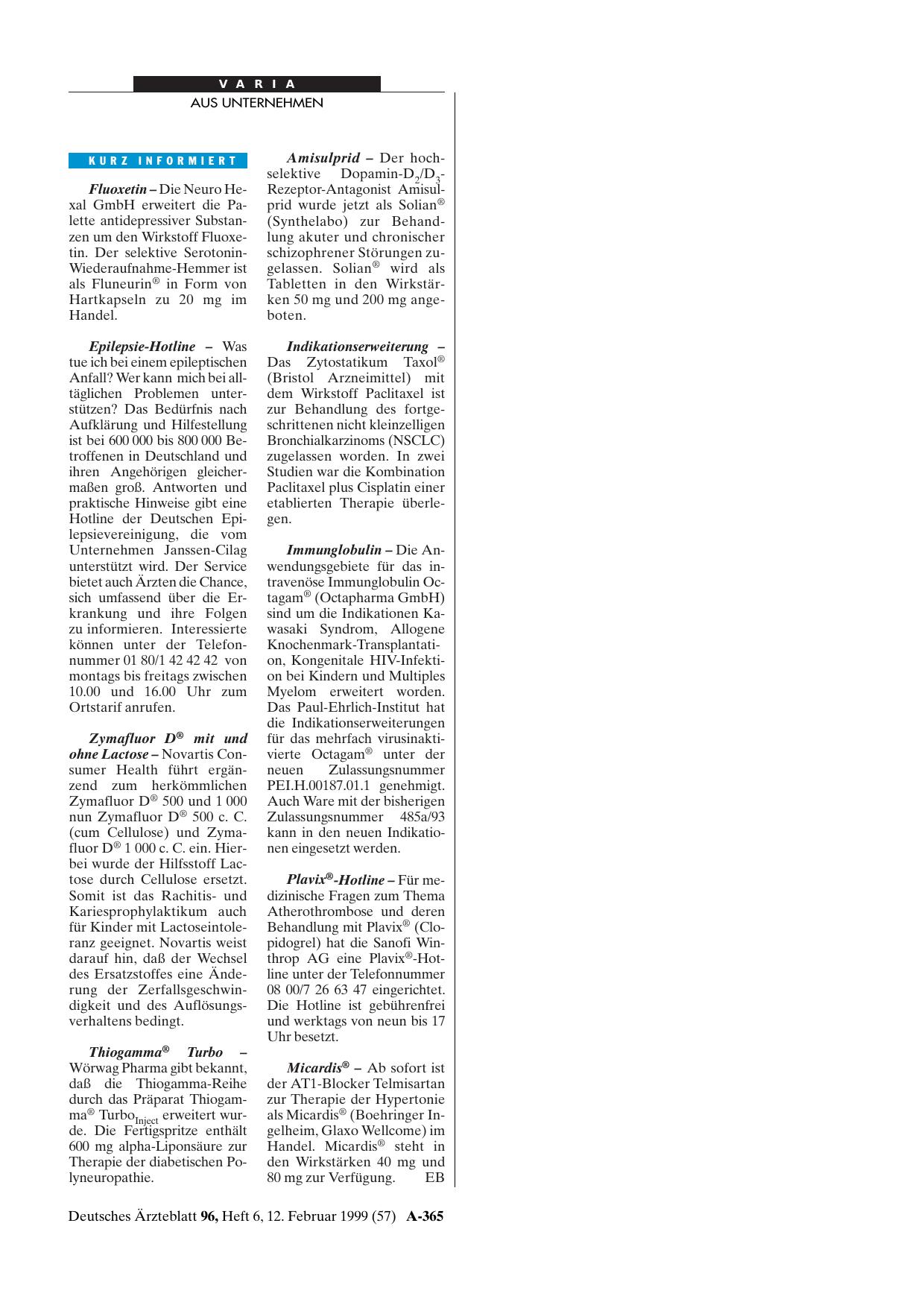 VARIA

AUS UNTERNEHMEN

KURZ INFORMIERT

Fluoxetin – Die Neuro Hexal GmbH erweitert die Palette antidepressiver Substanzen um den Wirkstoff Fluoxetin. Der selektive Serotonin-Wiederaufnahme-Hemmer ist als Fluneurin® in Form von Hartkapseln zu 20 mg im Handel.

Epilepsie-Hotline – Was tue ich bei einem epileptischen Anfall? Wer kann mich bei alltäglichen Problemen unterstützen? Das Bedürfnis nach Aufklärung und Hilfestellung ist bei 600 000 bis 800 000 Betroffenen in Deutschland und ihren Angehörigen gleichermaßen groß. Antworten und praktische Hinweise gibt eine Hotline der Deutschen Epilepsievereinigung, die vom Unternehmen Janssen-Cilag unterstützt wird. Der Service bietet auch Ärzten die Chance, sich umfassend über die Erkrankung und ihre Folgen zu informieren. Interessierte können unter der Telefonnummer 01 80/1 42 42 42 von montags bis freitags zwischen 10.00 und 16.00 Uhr zum Ortstarif anrufen.

Zymafluor D® mit und ohne Lactose – Novartis Consumer Health führt ergänzend zum herkömmlichen Zymafluor D® 500 und 1 000 nun Zymafluor D® 500 c. C. (cum Cellulose) und Zymafluor D® 1 000 c. C. ein. Hierbei wurde der Hilfsstoff Lactose durch Cellulose ersetzt. Somit ist das Rachitis- und Kariesprophylaktikum auch für Kinder mit Lactoseintoleranz geeignet. Novartis weist darauf hin, daß der Wechsel des Ersatzstoffes eine Änderung der Zerfallsgeschwindigkeit und des Auflösungsverhaltens bedingt.

Thiogamma® Turbo – Wörwag Pharma gibt bekannt, daß die Thiogamma-Reihe durch das Präparat Thiogamma® Turbo$_{Inject}$ erweitert wurde. Die Fertigspritze enthält 600 mg alpha-Liponsäure zur Therapie der diabetischen Polyneuropathie.

Amisulprid – Der hochselektive Dopamin-$D_2$/$D_3$-Rezeptor-Antagonist Amisulprid wurde jetzt als Solian® (Synthelabo) zur Behandlung akuter und chronischer schizophrener Störungen zugelassen. Solian® wird als Tabletten in den Wirkstärken 50 mg und 200 mg angeboten.

Indikationserweiterung – Das Zytostatikum Taxol® (Bristol Arzneimittel) mit dem Wirkstoff Paclitaxel ist zur Behandlung des fortgeschrittenen nicht kleinzelligen Bronchialkarzinoms (NSCLC) zugelassen worden. In zwei Studien war die Kombination Paclitaxel plus Cisplatin einer etablierten Therapie überlegen.

Immunglobulin – Die Anwendungsgebiete für das intravenöse Immunglobulin Octagam® (Octapharma GmbH) sind um die Indikationen Kawasaki Syndrom, Allogene Knochenmark-Transplantation, Kongenitale HIV-Infektion bei Kindern und Multiples Myelom erweitert worden. Das Paul-Ehrlich-Institut hat die Indikationserweiterungen für das mehrfach virusinaktivierte Octagam® unter der neuen Zulassungsnummer PEI.H.00187.01.1 genehmigt. Auch Ware mit der bisherigen Zulassungsnummer 485a/93 kann in den neuen Indikationen eingesetzt werden.

Plavix®-Hotline – Für medizinische Fragen zum Thema Atherothrombose und deren Behandlung mit Plavix® (Clopidogrel) hat die Sanofi Winthrop AG eine Plavix®-Hotline unter der Telefonnummer 08 00/7 26 63 47 eingerichtet. Die Hotline ist gebührenfrei und werktags von neun bis 17 Uhr besetzt.

Micardis® – Ab sofort ist der AT1-Blocker Telmisartan zur Therapie der Hypertonie als Micardis® (Boehringer Ingelheim, Glaxo Wellcome) im Handel. Micardis® steht in den Wirkstärken 40 mg und 80 mg zur Verfügung. EB

Deutsches Ärzteblatt 96, Heft 6, 12. Februar 1999 (57) A-365